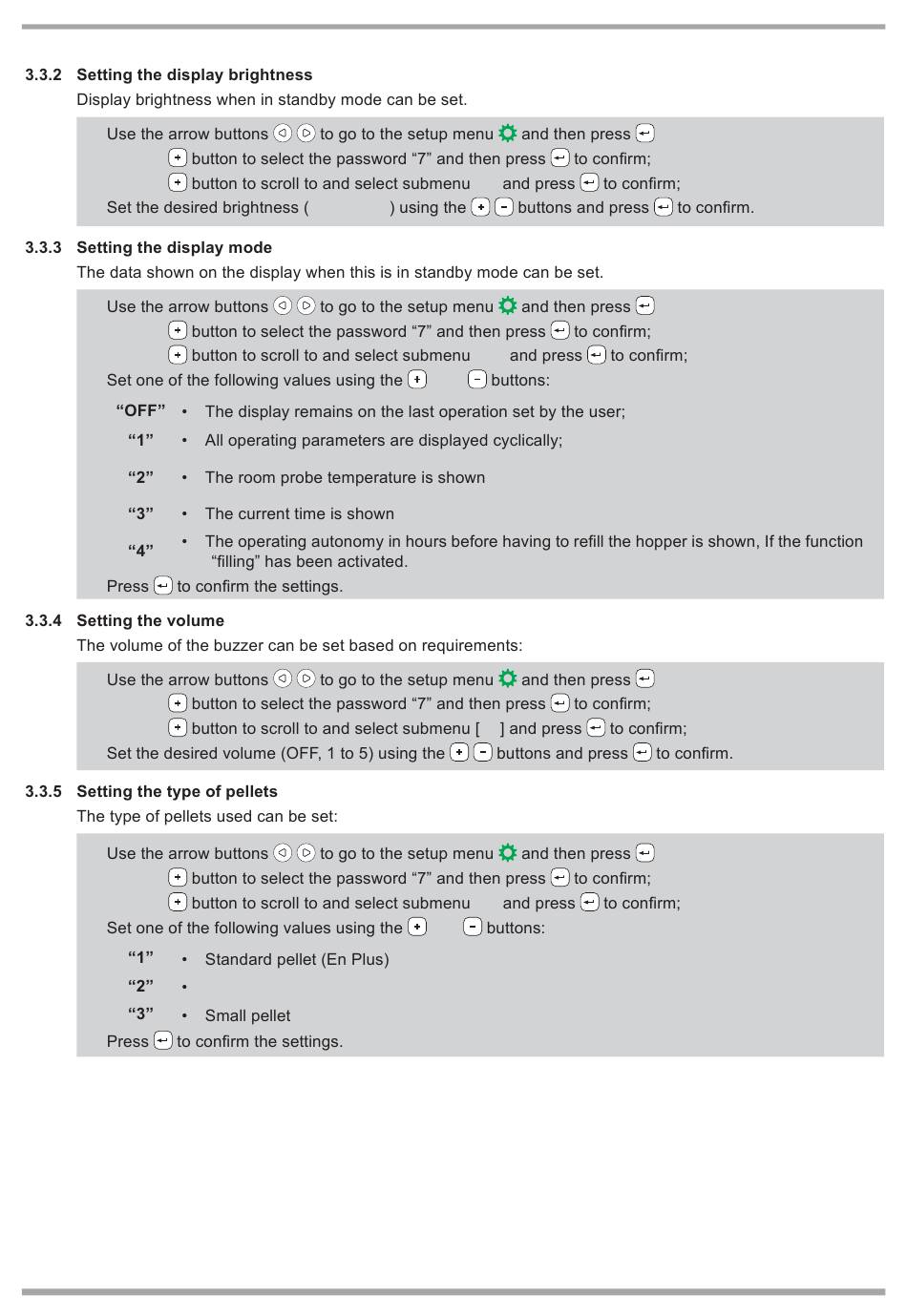 3.3.2 Setting the display brightness

Display brightness when in standby mode can be set.

Use the arrow buttons to go to the setup menu and then press button to select the password “7” and then press to confirm; button to scroll to and select submenu and press to confirm;
Set the desired brightness ( ) using the buttons and press to confirm.

3.3.3 Setting the display mode

The data shown on the display when this is in standby mode can be set.

Use the arrow buttons to go to the setup menu and then press button to select the password “7” and then press to confirm; button to scroll to and select submenu and press to confirm;
Set one of the following values using the buttons:

“OFF” • The display remains on the last operation set by the user;
“1” • All operating parameters are displayed cyclically;
“2” • The room probe temperature is shown
“3” • The current time is shown
“4” • The operating autonomy in hours before having to refill the hopper is shown, If the function “filling” has been activated.

Press to confirm the settings.

3.3.4 Setting the volume

The volume of the buzzer can be set based on requirements:

Use the arrow buttons to go to the setup menu and then press button to select the password “7” and then press to confirm; button to scroll to and select submenu [ ] and press to confirm;
Set the desired volume (OFF, 1 to 5) using the buttons and press to confirm.

3.3.5 Setting the type of pellets

The type of pellets used can be set:

Use the arrow buttons to go to the setup menu and then press button to select the password “7” and then press to confirm; button to scroll to and select submenu and press to confirm;
Set one of the following values using the buttons:

“1” • Standard pellet (En Plus)
“2” •
“3” • Small pellet

Press to confirm the settings.